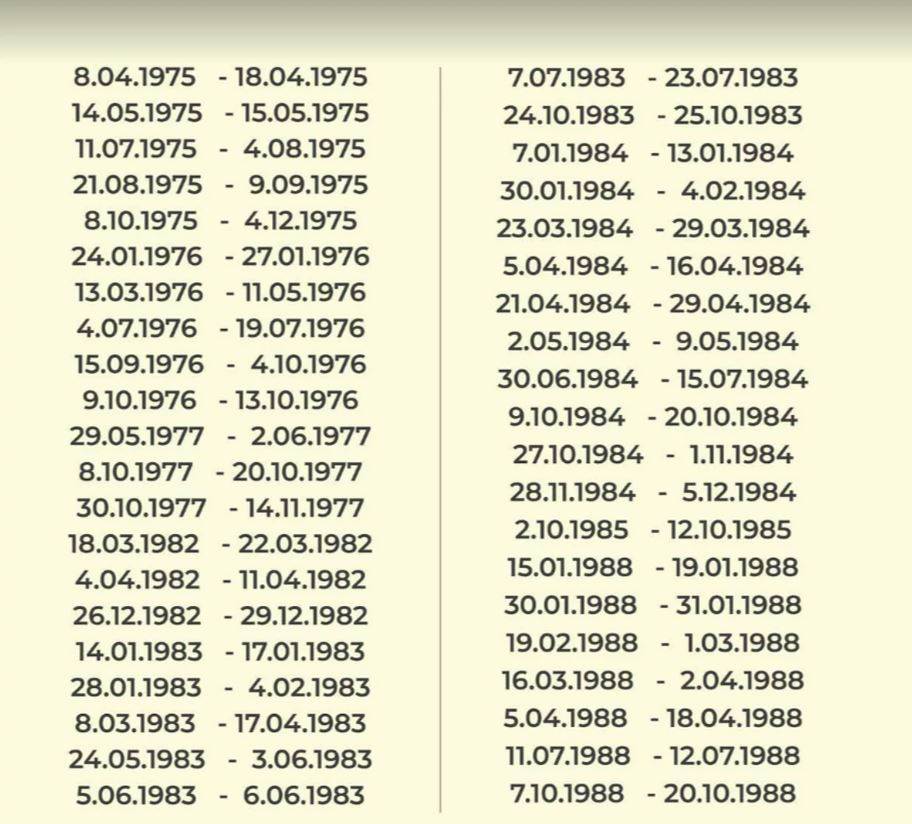 8.04.1975 - 18.04.1975
14.05.1975 - 15.05.1975
11.07.1975 - 4.08.1975
21.08.1975 - 9.09.1975
8.10.1975 - 4.12.1975
24.01.1976 - 27.01.1976
13.03.1976 - 11.05.1976
4.07.1976 - 19.07.1976
15.09.1976 - 4.10.1976
9.10.1976 - 13.10.1976
29.05.1977 - 2.06.1977
8.10.1977 - 20.10.1977
30.10.1977 - 14.11.1977
18.03.1982 - 22.03.1982
4.04.1982 - 11.04.1982
26.12.1982 - 29.12.1982
14.01.1983 - 17.01.1983
28.01.1983 - 4.02.1983
8.03.1983 - 17.04.1983
24.05.1983 - 3.06.1983
5.06.1983 - 6.06.1983

7.07.1983 - 23.07.1983
24.10.1983 - 25.10.1983
7.01.1984 - 13.01.1984
30.01.1984 - 4.02.1984
23.03.1984 - 29.03.1984
5.04.1984 - 16.04.1984
21.04.1984 - 29.04.1984
2.05.1984 - 9.05.1984
30.06.1984 - 15.07.1984
9.10.1984 - 20.10.1984
27.10.1984 - 1.11.1984
28.11.1984 - 5.12.1984
2.10.1985 - 12.10.1985
15.01.1988 - 19.01.1988
30.01.1988 - 31.01.1988
19.02.1988 - 1.03.1988
16.03.1988 - 2.04.1988
5.04.1988 - 18.04.1988
11.07.1988 - 12.07.1988
7.10.1988 - 20.10.1988